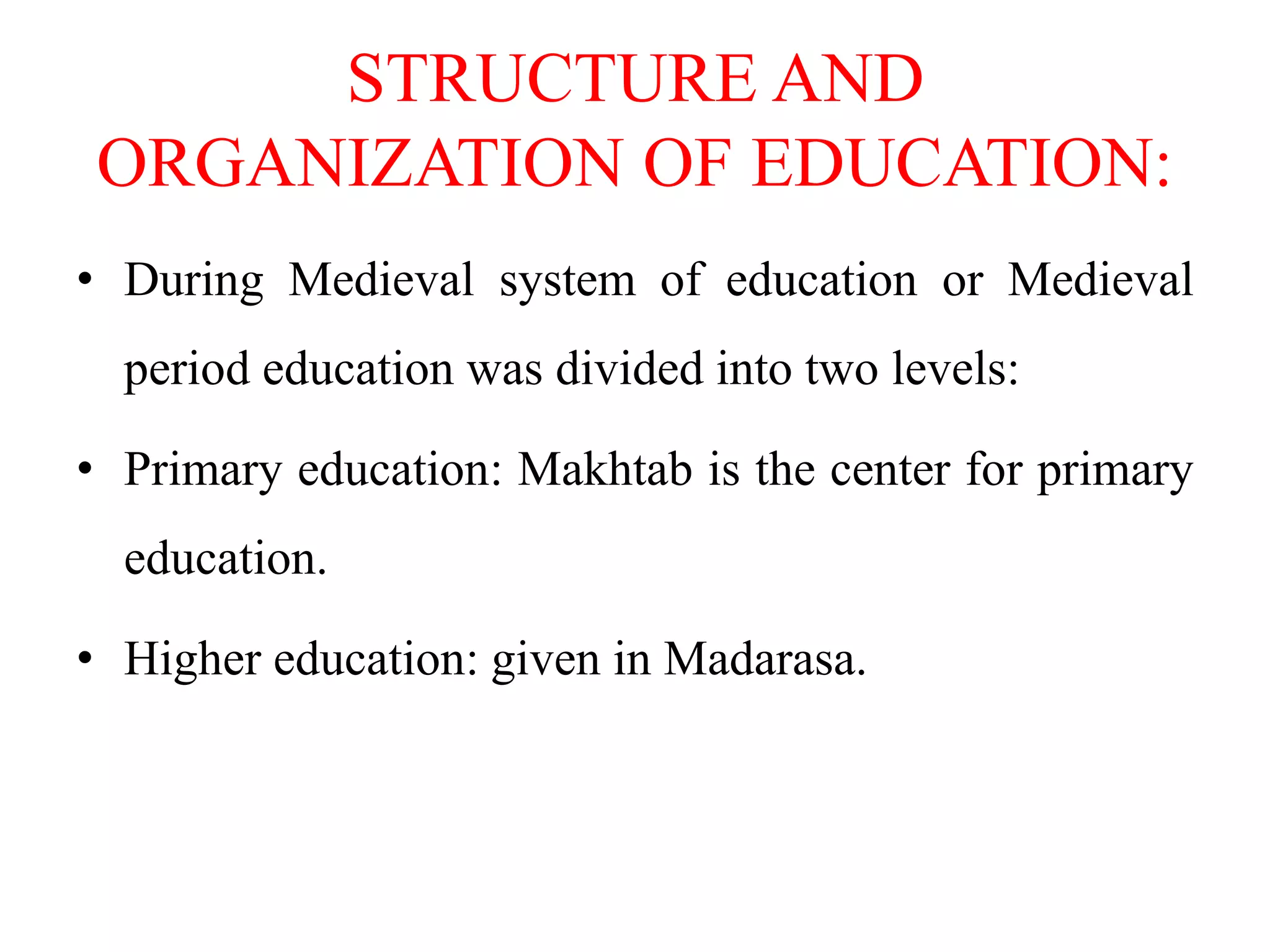 STRUCTURE AND ORGANIZATION OF EDUCATION:

• During Medieval system of education or Medieval period education was divided into two levels:

• Primary education: Makhtab is the center for primary education.

• Higher education: given in Madarasa.